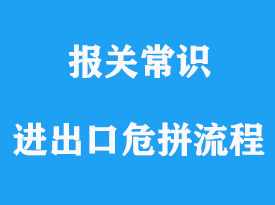 报关常识

进出口危拼流程